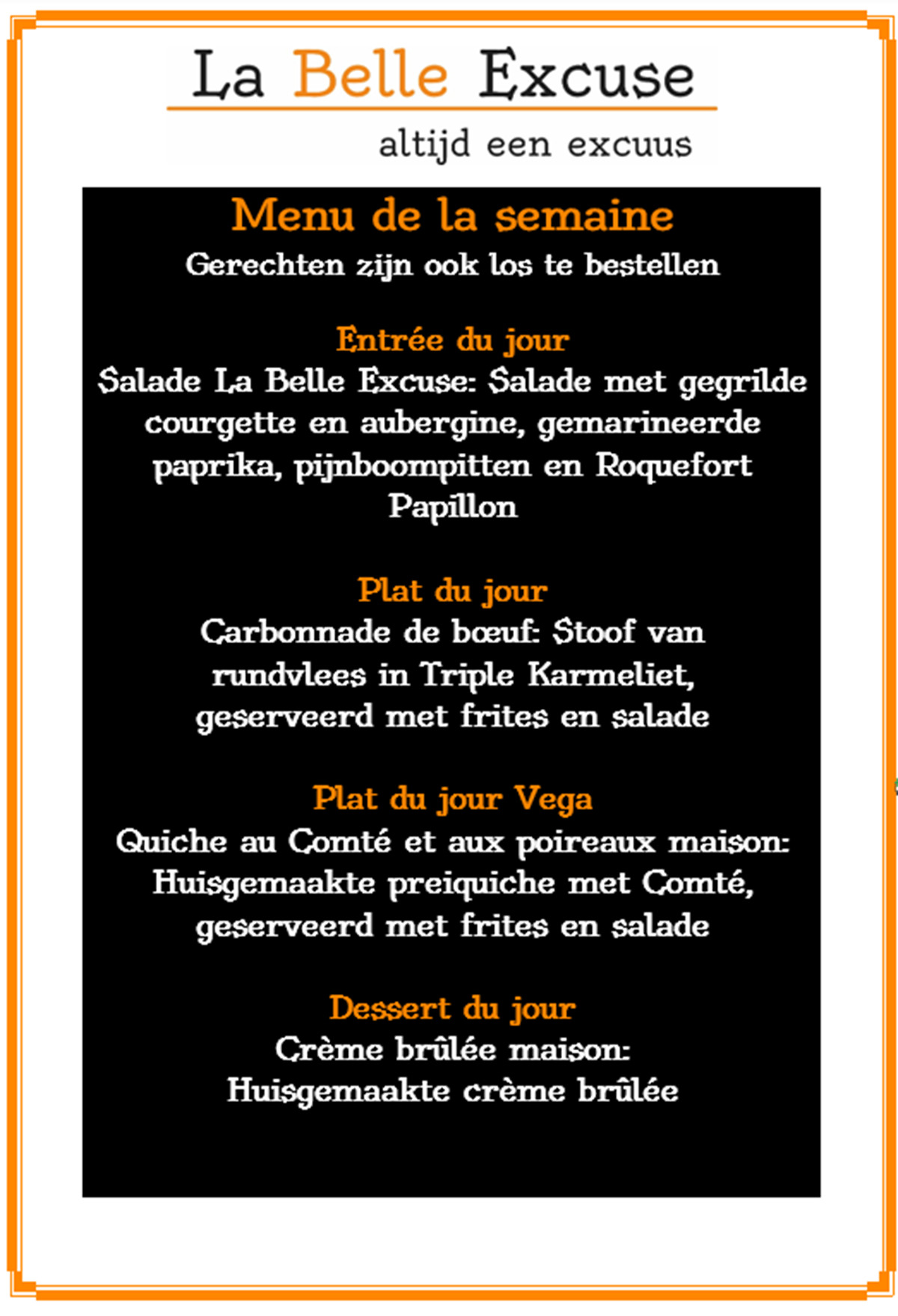 La Belle Excuse
altijd een excuus

Menu de la semaine
Gerechten zijn ook los te bestellen

Entrée du jour
Salade La Belle Excuse: Salade met gegrilde courgette en aubergine, gemarineerde paprika, pijnboompitten en Roquefort Papillon

Plat du jour
Carbonnade de bœuf: Stoof van rundvlees in Triple Karmeliet, geserveerd met frites en salade

Plat du jour Vega
Quiche au Comté et aux poireaux maison: Huisgemaakte preiquiche met Comté, geserveerd met frites en salade

Dessert du jour
Crème brûlée maison:
Huisgemaakte crème brûlée